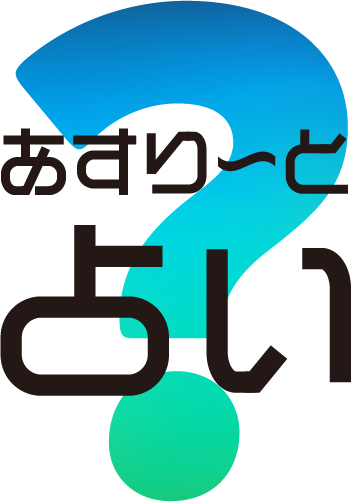 あすり〜と

占い